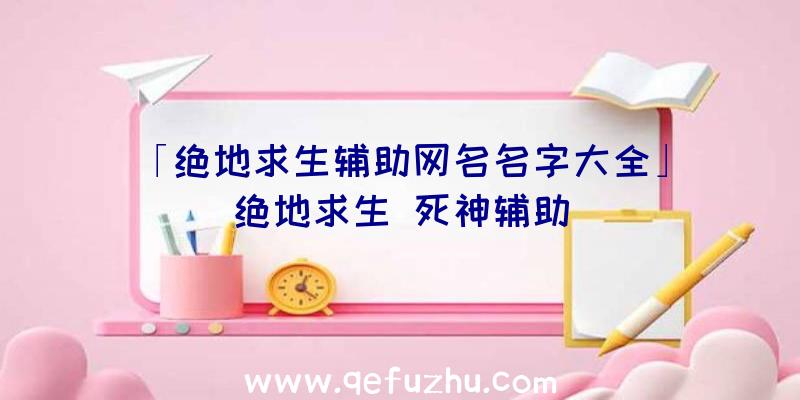 「绝地求生辅助网名名字大全」绝地求生 死神辅助

www.qefuzhu.com